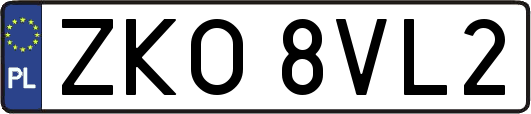 PL
ZKO 8VL2